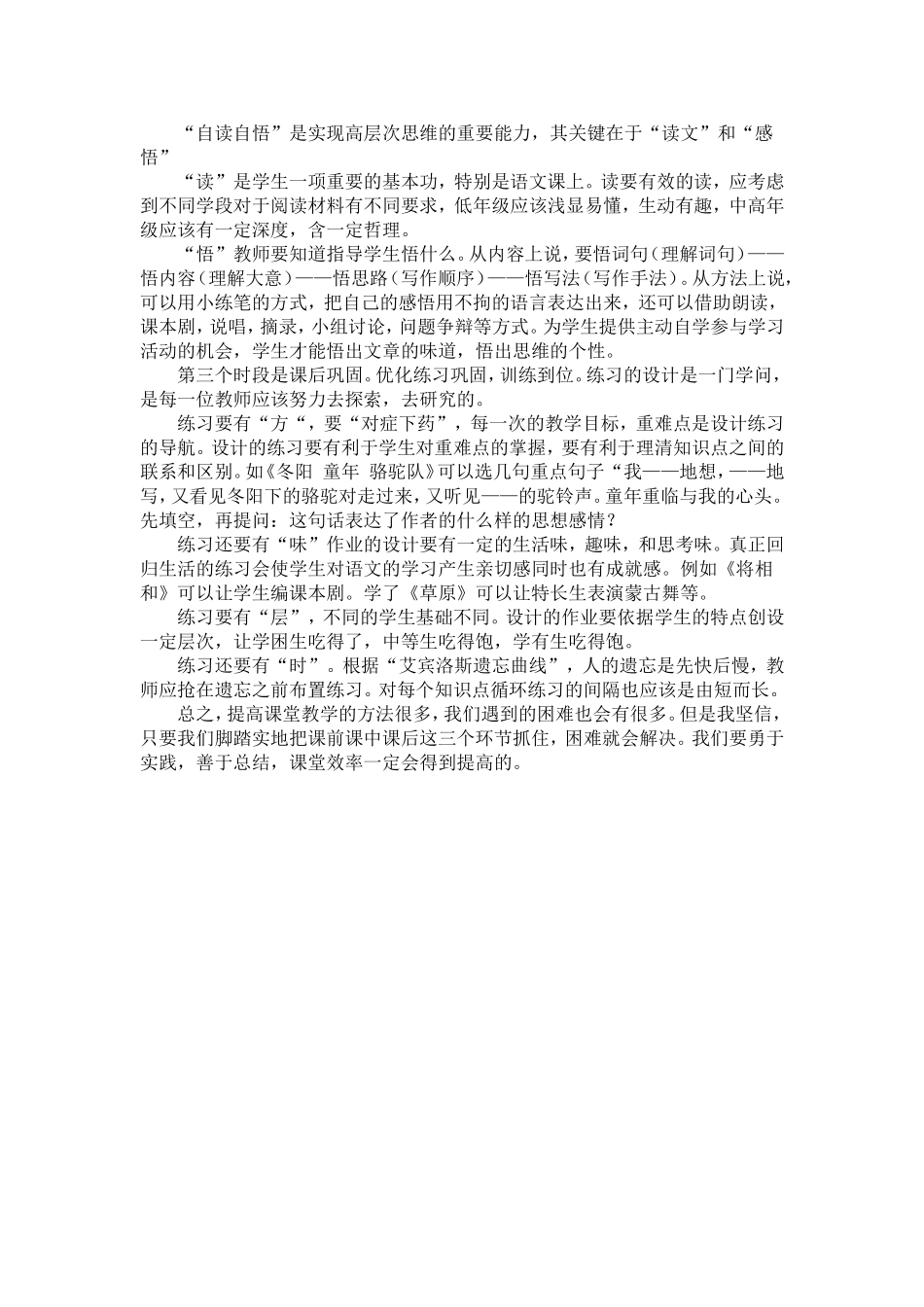 “自读自悟”是实现高层次思维的重要能力，其关键在于“读文”和“感悟”

“读”是学生一项重要的基本功，特别是语文课上。读要有效的读，应考虑到不同学段对于阅读材料有不同要求，低年级应该浅显易懂，生动有趣，中高年级应该有一定深度，含一定哲理。

“悟”教师要知道指导学生悟什么。从内容上说，要悟词句（理解词句）——悟内容（理解大意）——悟思路（写作顺序）——悟写法（写作手法）。从方法上说，可以用小练笔的方式，把自己的感悟用不拘的语言表达出来，还可以借助朗读，课本剧，说唱，摘录，小组讨论，问题争辩等方式。为学生提供主动自学参与学习活动的机会，学生才能悟出文章的味道，悟出思维的个性。

第三个时段是课后巩固。优化练习巩固，训练到位。练习的设计是一门学问，是每一位教师应该努力去探索，去研究的。

练习要有“方“，要“对症下药”，每一次的教学目标，重难点是设计练习的导航。设计的练习要有利于学生对重难点的掌握，要有利于理清知识点之间的联系和区别。如《冬阳 童年 骆驼队》可以选几句重点句子“我——地想，——地写，又看见冬阳下的骆驼对走过来，又听见——的驼铃声。童年重临与我的心头。先填空，再提问：这句话表达了作者的什么样的思想感情？

练习还要有“味”作业的设计要有一定的生活味，趣味，和思考味。真正回归生活的练习会使学生对语文的学习产生亲切感同时也有成就感。例如《将相和》可以让学生编课本剧。学了《草原》可以让特长生表演蒙古舞等。

练习要有“层”，不同的学生基础不同。设计的作业要依据学生的特点创设一定层次，让学困生吃得了，中等生吃得饱，学有生吃得饱。

练习还要有“时”。根据“艾宾洛斯遗忘曲线”，人的遗忘是先快后慢，教师应抢在遗忘之前布置练习。对每个知识点循环练习的间隔也应该是由短而长。

总之，提高课堂教学的方法很多，我们遇到的困难也会有很多。但是我坚信，只要我们脚踏实地把课前课中课后这三个环节抓住，困难就会解决。我们要勇于实践，善于总结，课堂效率一定会得到提高的。